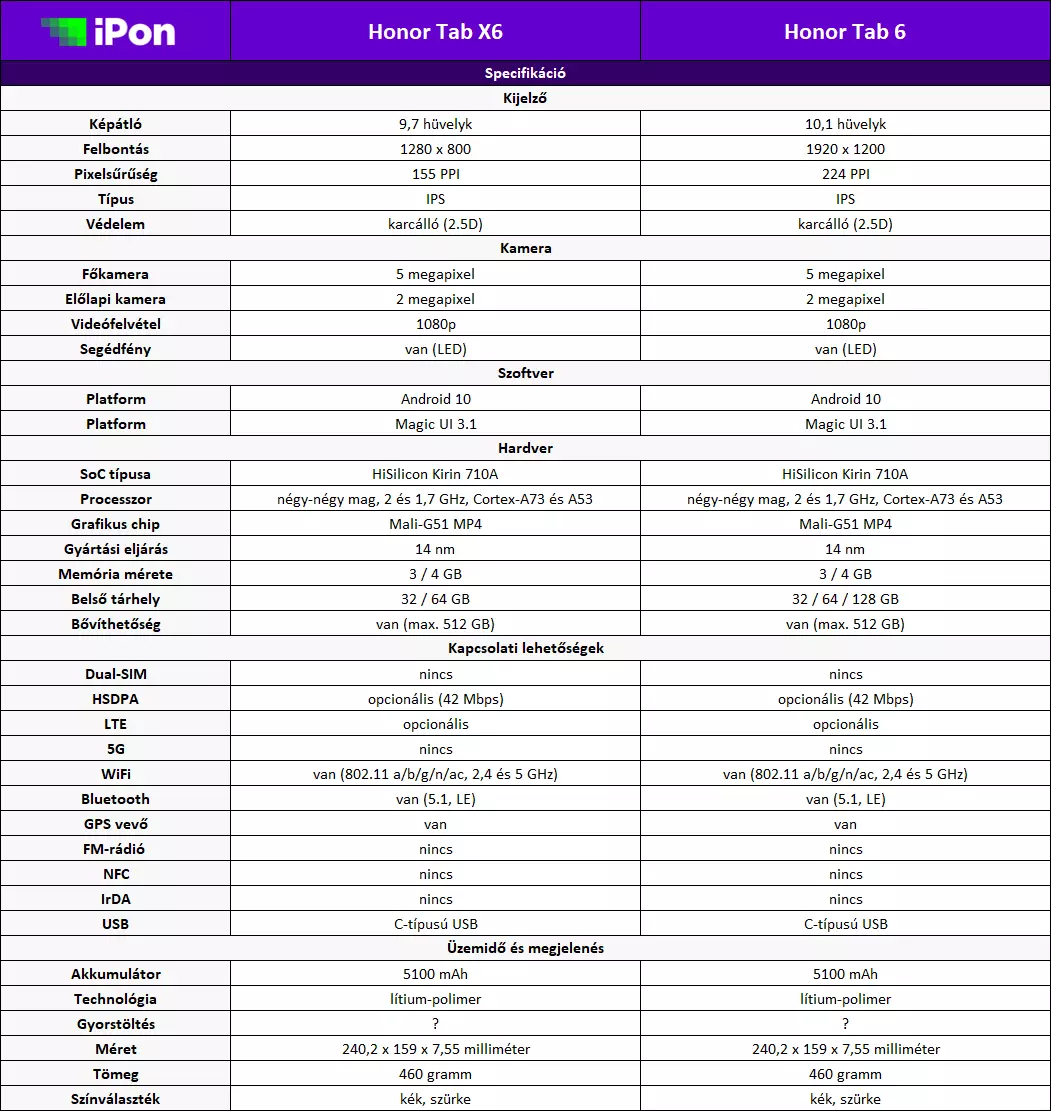 | iPon | Honor Tab X6 | Honor Tab 6 |
|---|---|---|
| Specifikáció | | |
| Kijelző | | |
| Képátló | 9,7 hüvelyk | 10,1 hüvelyk |
| Felbontás | 1280 x 800 | 1920 x 1200 |
| Pixelsűrűség | 155 PPI | 224 PPI |
| Típus | IPS | IPS |
| Védelem | karcálló (2.5D) | karcálló (2.5D) |
| Kamera | | |
| Főkamera | 5 megapixel | 5 megapixel |
| Előlapi kamera | 2 megapixel | 2 megapixel |
| Videófelvétel | 1080p | 1080p |
| Segédfény | van (LED) | van (LED) |
| Szoftver | | |
| Platform | Android 10 | Android 10 |
| Platform | Magic UI 3.1 | Magic UI 3.1 |
| Hardver | | |
| SoC típusa | HiSilicon Kirin 710A | HiSilicon Kirin 710A |
| Processzor | négy-négy mag, 2 és 1,7 GHz, Cortex-A73 és A53 | négy-négy mag, 2 és 1,7 GHz, Cortex-A73 és A53 |
| Grafikus chip | Mali-G51 MP4 | Mali-G51 MP4 |
| Gyártási eljárás | 14 nm | 14 nm |
| Memória mérete | 3 / 4 GB | 3 / 4 GB |
| Belső tárhely | 32 / 64 GB | 32 / 64 / 128 GB |
| Bővíthetőség | van (max. 512 GB) | van (max. 512 GB) |
| Kapcsolati lehetőségek | | |
| Dual-SIM | nincs | nincs |
| HSDPA | opcionális (42 Mbps) | opcionális (42 Mbps) |
| LTE | opcionális | opcionális |
| 5G | nincs | nincs |
| WiFi | van (802.11 a/b/g/n/ac, 2,4 és 5 GHz) | van (802.11 a/b/g/n/ac, 2,4 és 5 GHz) |
| Bluetooth | van (5.1, LE) | van (5.1, LE) |
| GPS vevő | van | van |
| FM-rádió | nincs | nincs |
| NFC | nincs | nincs |
| IrDA | nincs | nincs |
| USB | C-típusú USB | C-típusú USB |
| Üzemidő és megjelenés | | |
| Akkumulátor | 5100 mAh | 5100 mAh |
| Technológia | lítium-polimer | lítium-polimer |
| Gyorstöltés | ? | ? |
| Méret | 240,2 x 159 x 7,55 milliméter | 240,2 x 159 x 7,55 milliméter |
| Tömeg | 460 gramm | 460 gramm |
| Színválaszték | kék, szürke | kék, szürke |